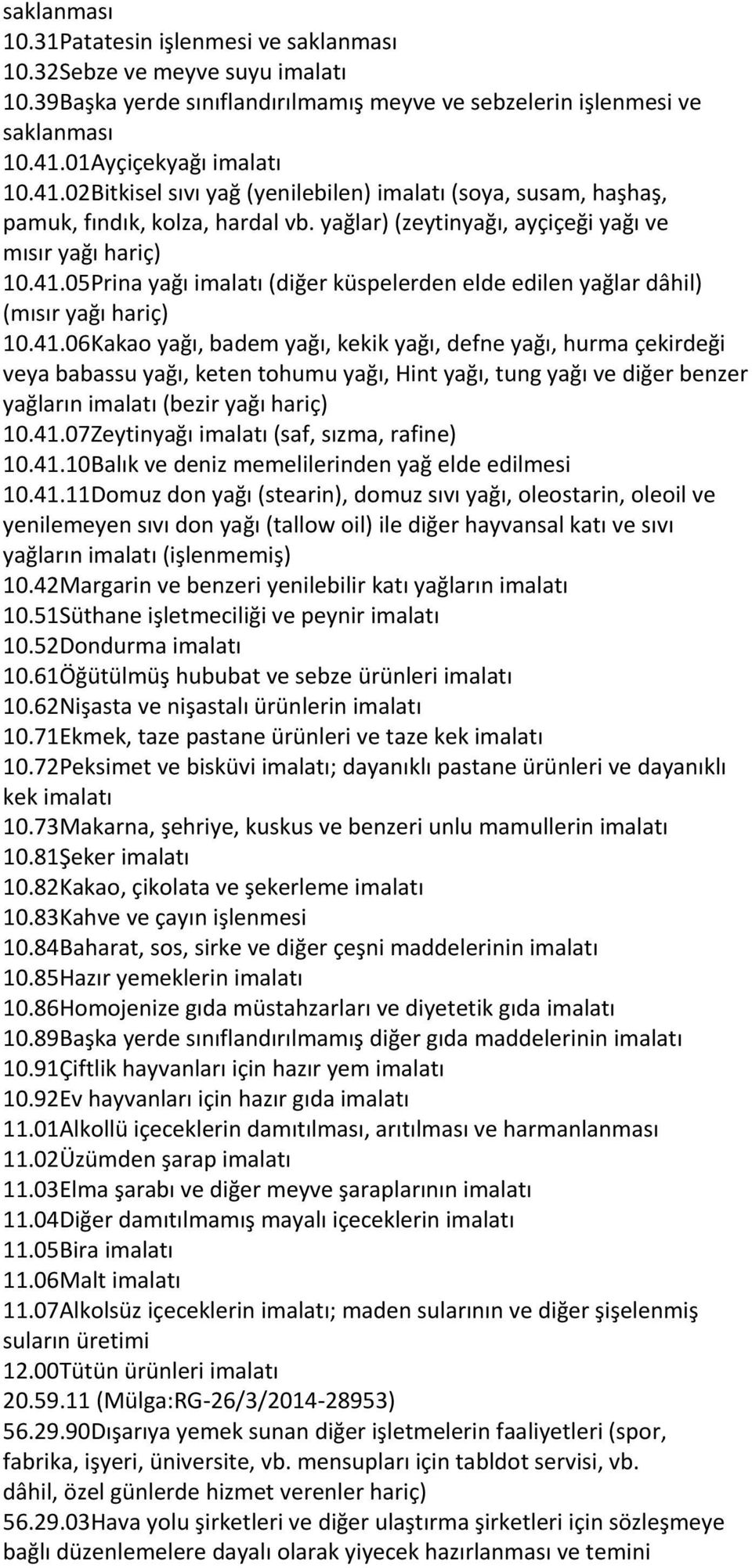 saklanması
10.31Patatesin işlenmesi ve saklanması
10.32Sebze ve meyve suyu imalatı
10.39Başka yerde sınıflandırılmamış meyve ve sebzelerin işlenmesi ve saklanması
10.41.01Ayçiçekyağı imalatı
10.41.02Bitkisel sıvı yağ (yenilebilen) imalatı (soya, susam, haşhaş, pamuk, fındık, kolza, hardal vb. yağlar) (zeytinyağı, ayçiçeği yağı ve mısır yağı hariç)
10.41.05Prina yağı imalatı (diğer küspelerden elde edilen yağlar dâhil) (mısır yağı hariç)
10.41.06Kakao yağı, badem yağı, kekik yağı, defne yağı, hurma çekirdeği veya babassu yağı, keten tohumu yağı, Hint yağı, tung yağı ve diğer benzer yağların imalatı (bezir yağı hariç)
10.41.07Zeytinyağı imalatı (saf, sızma, rafine)
10.41.10Balık ve deniz memelilerinden yağ elde edilmesi
10.41.11Domuz don yağı (stearin), domuz sıvı yağı, oleostarin, oleoil ve yenilemeyen sıvı don yağı (tallow oil) ile diğer hayvansal katı ve sıvı yağların imalatı (işlenmemiş)
10.42Margarin ve benzeri yenilebilir katı yağların imalatı
10.51Süthane işletmeciliği ve peynir imalatı
10.52Dondurma imalatı
10.61Öğütülmüş hububat ve sebze ürünleri imalatı
10.62Nişasta ve nişastalı ürünlerin imalatı
10.71Ekmek, taze pastane ürünleri ve taze kek imalatı
10.72Peksimet ve bisküvi imalatı; dayanıklı pastane ürünleri ve dayanıklı kek imalatı
10.73Makarna, şehriye, kuskus ve benzeri unlu mamullerin imalatı
10.81Şeker imalatı
10.82Kakao, çikolata ve şekerleme imalatı
10.83Kahve ve çayın işlenmesi
10.84Baharat, sos, sirke ve diğer çeşni maddelerinin imalatı
10.85Hazır yemeklerin imalatı
10.86Homojenize gıda müstahzarları ve diyetetik gıda imalatı
10.89Başka yerde sınıflandırılmamış diğer gıda maddelerinin imalatı
10.91Çiftlik hayvanları için hazır yem imalatı
10.92Ev hayvanları için hazır gıda imalatı
11.01Alkollü içeceklerin damıtılması, arıtılması ve harmanlanması
11.02Üzümden şarap imalatı
11.03Elma şarabı ve diğer meyve şaraplarının imalatı
11.04Diğer damıtılmamış mayalı içeceklerin imalatı
11.05Bira imalatı
11.06Malt imalatı
11.07Alkolsüz içeceklerin imalatı; maden sularının ve diğer şişelenmiş suların üretimi
12.00Tütün ürünleri imalatı
20.59.11 (Mülga:RG-26/3/2014-28953)
56.29.90Dışarıya yemek sunan diğer işletmelerin faaliyetleri (spor, fabrika, işyeri, üniversite, vb. mensupları için tabldot servisi, vb. dâhil, özel günlerde hizmet verenler hariç)
56.29.03Hava yolu şirketleri ve diğer ulaştırma şirketleri için sözleşmeye bağlı düzenlemelere dayalı olarak yiyecek hazırlanması ve temini